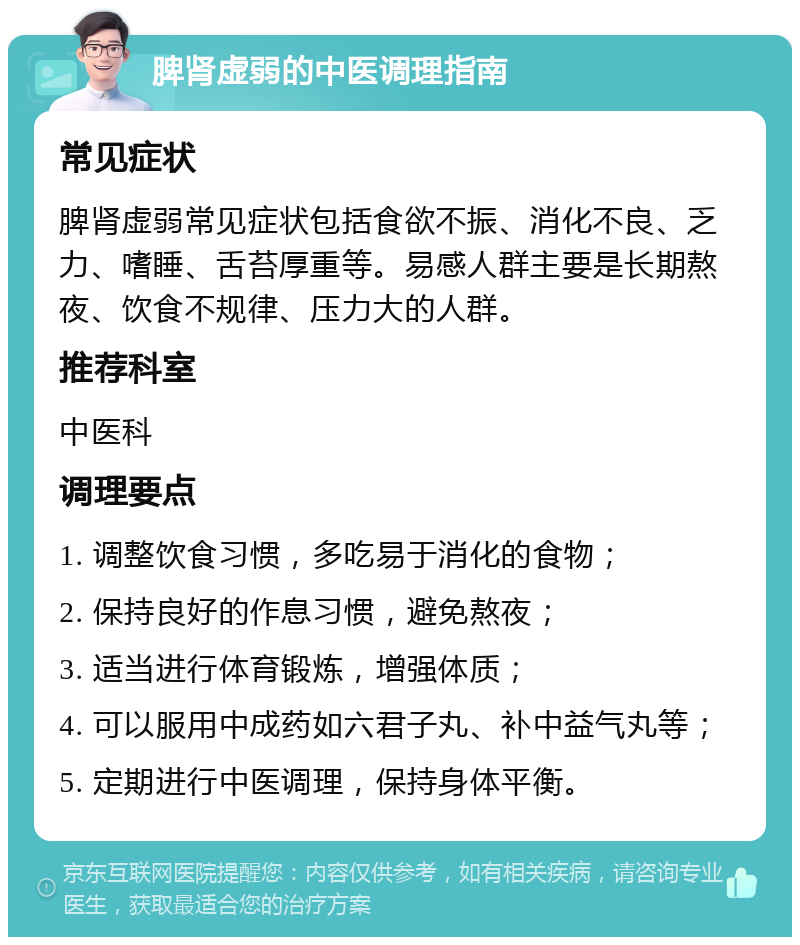 脾肾虚弱的中医调理指南

常见症状

脾肾虚弱常见症状包括食欲不振、消化不良、乏力、嗜睡、舌苔厚重等。易感人群主要是长期熬夜、饮食不规律、压力大的人群。

推荐科室

中医科

调理要点

1. 调整饮食习惯，多吃易于消化的食物；

2. 保持良好的作息习惯，避免熬夜；

3. 适当进行体育锻炼，增强体质；

4. 可以服用中成药如六君子丸、补中益气丸等；

5. 定期进行中医调理，保持身体平衡。

京东互联网医院提醒您：内容仅供参考，如有相关疾病，请咨询专业医生，获取最适合您的治疗方案